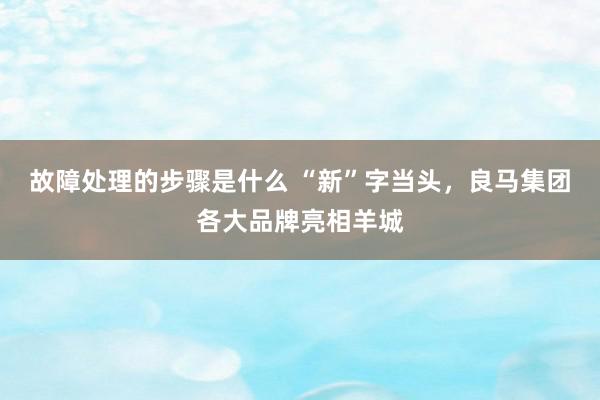 故障处理的步骤是什么 “新”字当头，良马集团各大品牌亮相羊城